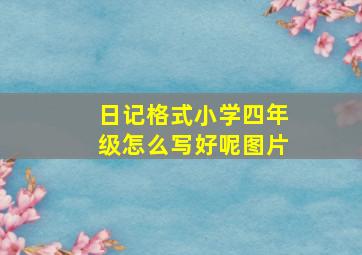 日记格式小学四年级怎么写好呢图片